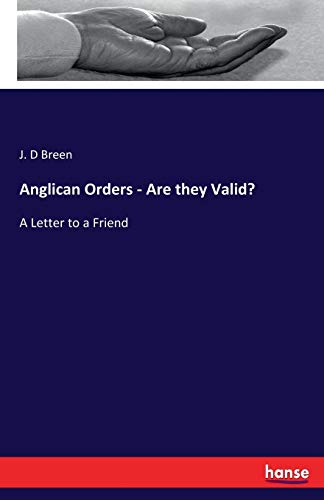 J. D Breen

Anglican Orders - Are they Valid?

A Letter to a Friend

hanse